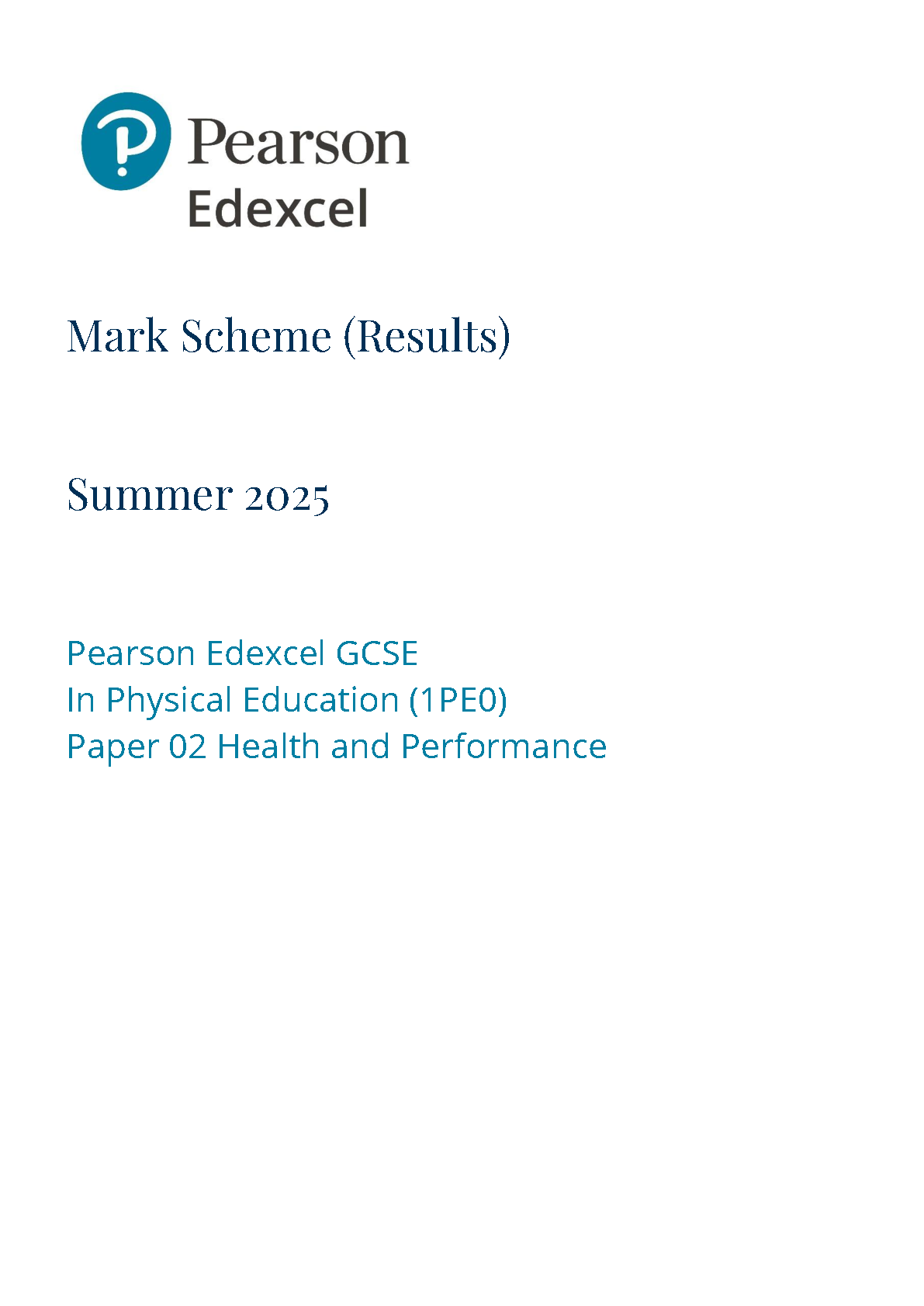 Pearson
Edexcel

Mark Scheme (Results)

Summer 2025

Pearson Edexcel GCSE
In Physical Education (1PE0)
Paper 02 Health and Performance